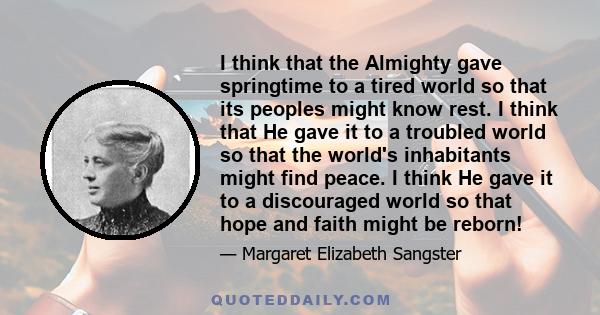 I think that the Almighty gave springtime to a tired world so that its peoples might know rest. I think that He gave it to a troubled world so that the world's inhabitants might find peace. I think He gave it to a discouraged world so that hope and faith might be reborn!

— Margaret Elizabeth Sangster

QUOTEDDAILY.COM